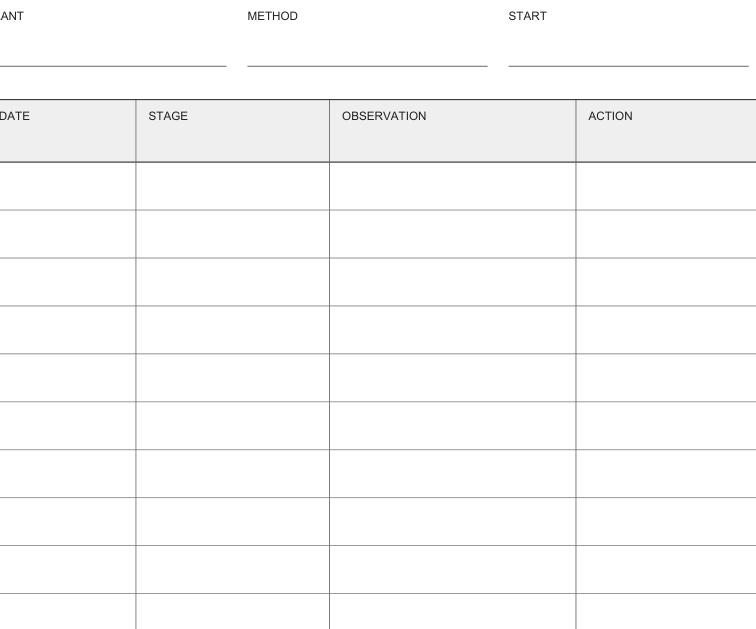 ANT

METHOD

START

| DATE | STAGE | OBSERVATION | ACTION |
|---|---|---|---|
| | | | |
| | | | |
| | | | |
| | | | |
| | | | |
| | | | |
| | | | |
| | | | |
| | | | |
| | | | |